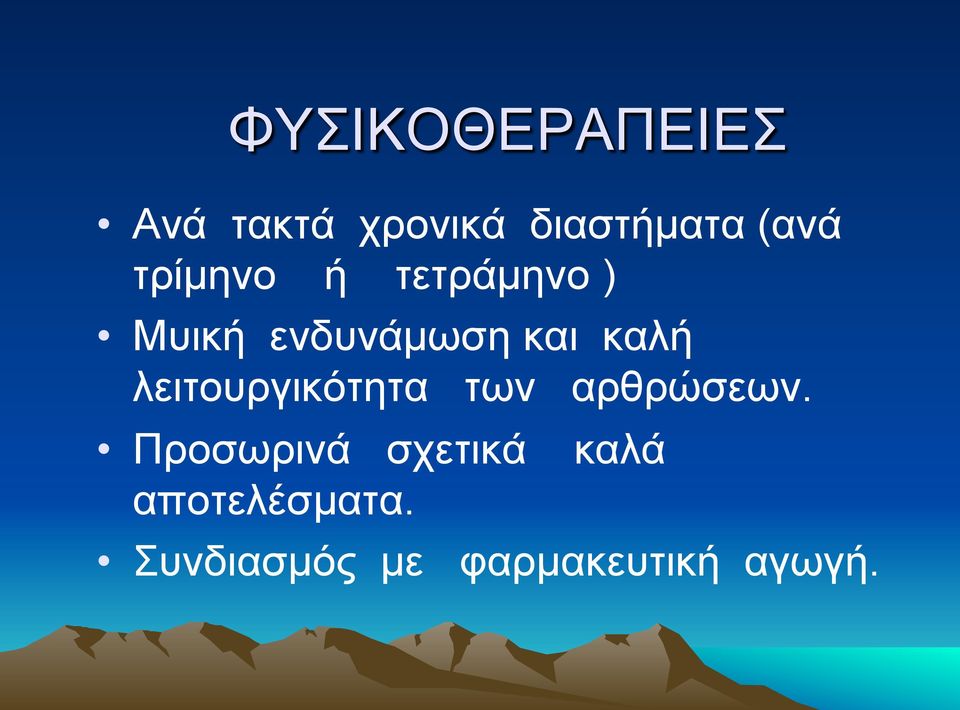 ΦΥΣΙΚΟΘΕΡΑΠΕΙΕΣ

• Ανά τακτά χρονικά διαστήματα (ανά τρίμηνο ή τετράμηνο )

• Μυική ενδυνάμωση και καλή λειτουργικότητα των αρθρώσεων.

• Προσωρινά σχετικά καλά αποτελέσματα.

• Συνδιασμός με φαρμακευτική αγωγή.